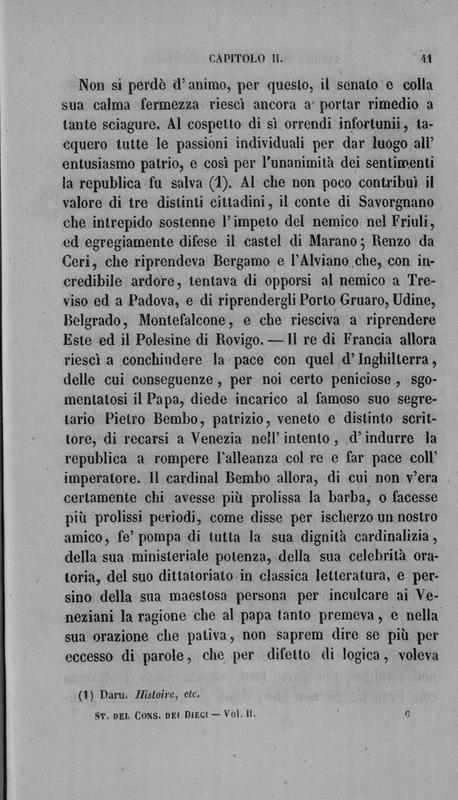 CAPITOLO II. 41

Non si perdè d'animo, per questo, il senato e colla sua calma fermezza riescì ancora a portar rimedio a tante sciagure. Al cospetto di sì orrendi infortunii, tacquero tutte le passioni individuali per dar luogo all' entusiasmo patrio, e così per l'unanimità dei sentimenti la republica fu salva (1). Al che non poco contribuì il valore di tre distinti cittadini, il conte di Savorgnano che intrepido sostenne l'impeto del nemico nel Friuli, ed egregiamente difese il castel di Marano; Renzo da Ceri, che riprendeva Bergamo e l'Alviano che, con incredibile ardore, tentava di opporsi al nemico a Treviso ed a Padova, e di riprendergli Porto Gruaro, Udine, Belgrado, Montefalcone, e che riesciva a riprendere Este ed il Polesine di Rovigo. — Il re di Francia allora riescì a conchiudere la pace con quel d'Inghilterra, delle cui conseguenze, per noi certo peniciose, sgomentatosi il Papa, diede incarico al famoso suo segretario Pietro Bembo, patrizio, veneto e distinto scrittore, di recarsi a Venezia nell'intento, d'indurre la republica a rompere l'alleanza col re e far pace coll' imperatore. Il cardinal Bembo allora, di cui non v'era certamente chi avesse più prolissa la barba, o facesse più prolissi periodi, come disse per ischerzo un nostro amico, fe' pompa di tutta la sua dignità cardinalizia, della sua ministeriale potenza, della sua celebrità oratoria, del suo dittatoriato in classica letteratura, e persino della sua maestosa persona per inculcare ai Veneziani la ragione che al papa tanto premeva, e nella sua orazione che pativa, non saprem dire se più per eccesso di parole, che per difetto di logica, voleva

(1) Daru. Histoire, etc.

ST. DEL CONS. DEI DIECI — Vol. II. 6